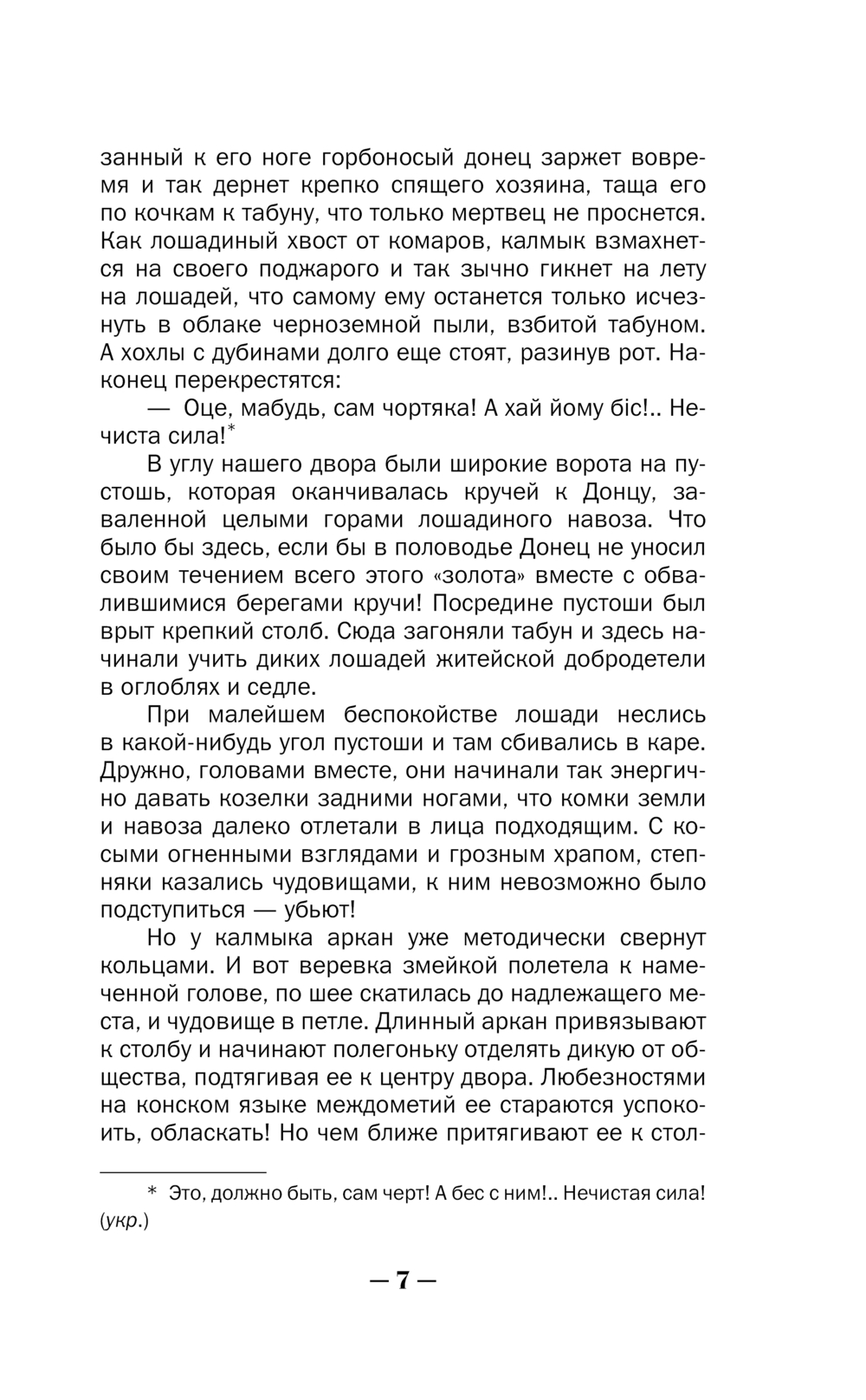 занный к его ноге горбоносый донец заржет вовремя и так дернет крепко спящего хозяина, таща его по кочкам к табуну, что только мертвец не проснется. Как лошадиный хвост от комаров, калмык взмахнется на своего поджарого и так зычно гикнет на лету на лошадей, что самому ему останется только исчезнуть в облаке черноземной пыли, взбитой табуном. А хохлы с дубинами долго еще стоят, разинув рот. Наконец перекрестятся:

— Оце, мабудь, сам чортяка! А хай йому біс!.. Нечиста сила!*

В углу нашего двора были широкие ворота на пустошь, которая оканчивалась кручей к Донцу, заваленной целыми горами лошадиного навоза. Что было бы здесь, если бы в половодье Донец не уносил своим течением всего этого «золота» вместе с обвалившимися берегами кручи! Посредине пустоши был врыт крепкий столб. Сюда загоняли табун и здесь начинали учить диких лошадей житейской добродетели в оглоблях и седле.

При малейшем беспокойстве лошади неслись в какой-нибудь угол пустоши и там сбивались в каре. Дружно, головами вместе, они начинали так энергично давать козелки задними ногами, что комки земли и навоза далеко отлетали в лица подходящим. С косыми огненными взглядами и грозным храпом, степняки казались чудовищами, к ним невозможно было подступиться — убьют!

Но у калмыка аркан уже методически свернут кольцами. И вот веревка змейкой полетела к намеченной голове, по шее скатилась до надлежащего места, и чудовище в петле. Длинный аркан привязывают к столбу и начинают полегоньку отделять дикую от общества, подтягивая ее к центру двора. Любезностями на конском языке междометий ее стараются успокоить, обласкать! Но чем ближе притягивают ее к стол-

* Это, должно быть, сам черт! А бес с ним!.. Нечистая сила! (укр.)

— 7 —